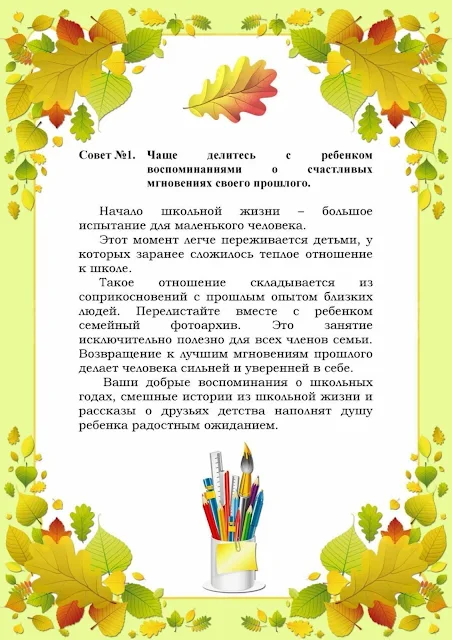 Совет №1. Чаще делитесь с ребенком воспоминаниями о счастливых мгновениях своего прошлого.

Начало школьной жизни – большое испытание для маленького человека.

Этот момент легче переживается детьми, у которых заранее сложилось теплое отношение к школе.

Такое отношение складывается из соприкосновений с прошлым опытом близких людей. Перелистайте вместе с ребенком семейный фотоархив. Это занятие исключительно полезно для всех членов семьи. Возвращение к лучшим мгновениям прошлого делает человека сильней и уверенней в себе.

Ваши добрые воспоминания о школьных годах, смешные истории из школьной жизни и рассказы о друзьях детства наполнят душу ребенка радостным ожиданием.